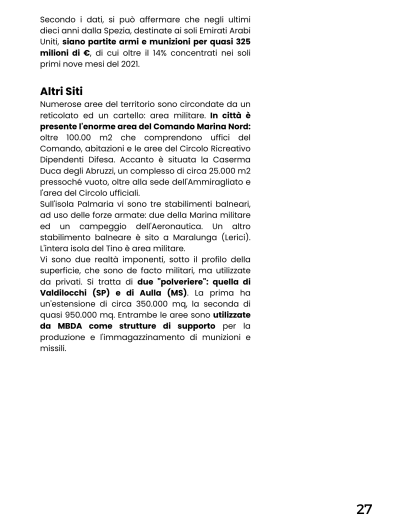 Secondo i dati, si può affermare che negli ultimi dieci anni dalla Spezia, destinate ai soli Emirati Arabi Uniti, siano partite armi e munizioni per quasi 325 milioni di €, di cui oltre il 14% concentrati nei soli primi nove mesi del 2021.

Altri Siti

Numerose aree del territorio sono circondate da un reticolato ed un cartello: area militare. In città è presente l'enorme area del Comando Marina Nord: oltre 100.00 m2 che comprendono uffici del Comando, abitazioni e le aree del Circolo Ricreativo Dipendenti Difesa. Accanto è situata la Caserma Duca degli Abruzzi, un complesso di circa 25.000 m2 pressoché vuoto, oltre alla sede dell'Ammiragliato e l'area del Circolo ufficiali.
Sull'isola Palmaria vi sono tre stabilimenti balneari, ad uso delle forze armate: due della Marina militare ed un campeggio dell'Aeronautica. Un altro stabilimento balneare è sito a Maralunga (Lerici). L'intera isola del Tino è area militare.
Vi sono due realtà imponenti, sotto il profilo della superficie, che sono de facto militari, ma utilizzate da privati. Si tratta di due "polveriere": quella di Valdilocchi (SP) e di Aulla (MS). La prima ha un'estensione di circa 350.000 mq, la seconda di quasi 950.000 mq. Entrambe le aree sono utilizzate da MBDA come strutture di supporto per la produzione e l'immagazzinamento di munizioni e missili.

27